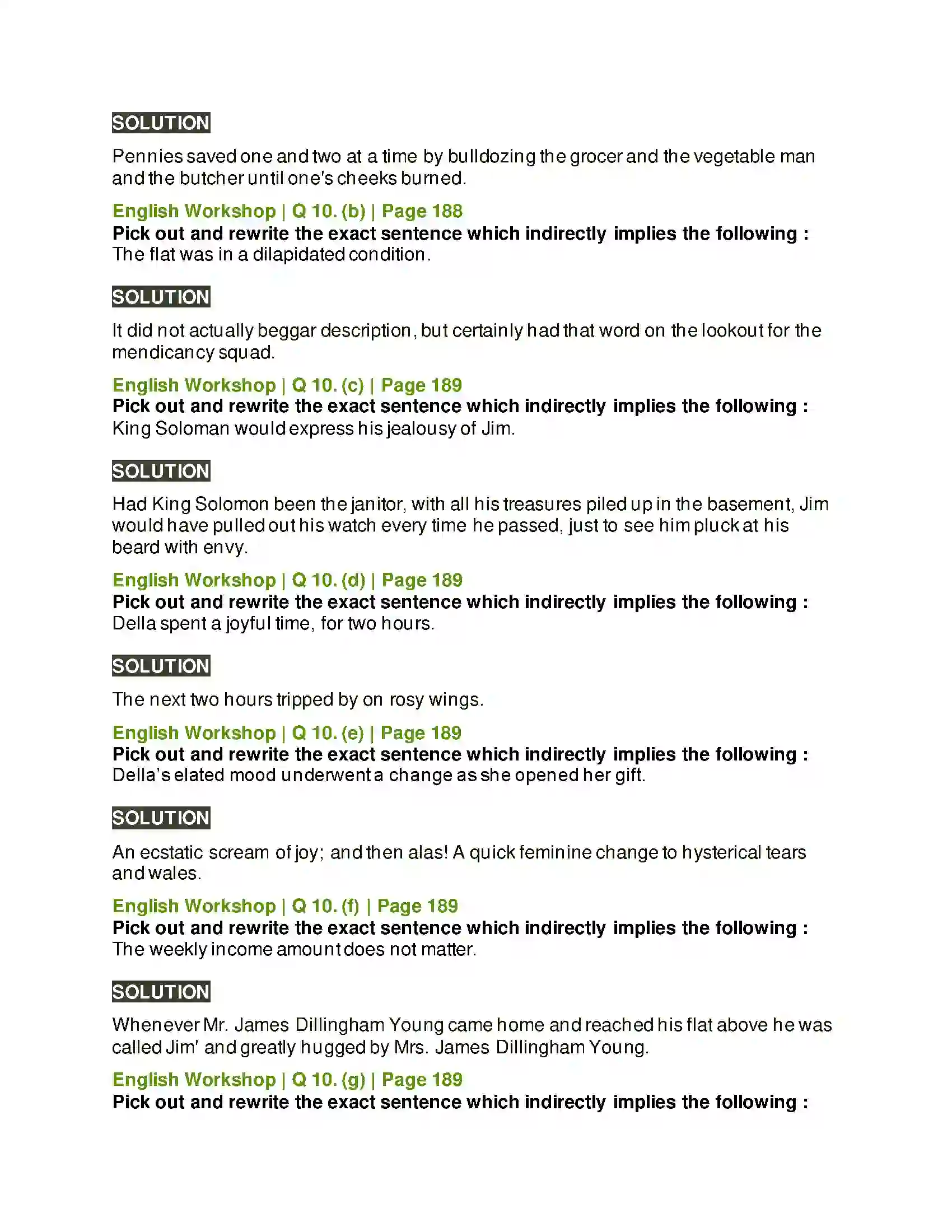 SOLUTION

Pennies saved one and two at a time by bulldozing the grocer and the vegetable man and the butcher until one's cheeks burned.

English Workshop | Q 10. (b) | Page 188
Pick out and rewrite the exact sentence which indirectly implies the following :
The flat was in a dilapidated condition.

SOLUTION

It did not actually beggar description, but certainly had that word on the lookout for the mendicancy squad.

English Workshop | Q 10. (c) | Page 189
Pick out and rewrite the exact sentence which indirectly implies the following :
King Soloman would express his jealousy of Jim.

SOLUTION

Had King Solomon been the janitor, with all his treasures piled up in the basement, Jim would have pulled out his watch every time he passed, just to see him pluck at his beard with envy.

English Workshop | Q 10. (d) | Page 189
Pick out and rewrite the exact sentence which indirectly implies the following :
Della spent a joyful time, for two hours.

SOLUTION

The next two hours tripped by on rosy wings.

English Workshop | Q 10. (e) | Page 189
Pick out and rewrite the exact sentence which indirectly implies the following :
Della's elated mood underwent a change as she opened her gift.

SOLUTION

An ecstatic scream of joy; and then alas! A quick feminine change to hysterical tears and wales.

English Workshop | Q 10. (f) | Page 189
Pick out and rewrite the exact sentence which indirectly implies the following :
The weekly income amount does not matter.

SOLUTION

Whenever Mr. James Dillingham Young came home and reached his flat above he was called Jim' and greatly hugged by Mrs. James Dillingham Young.

English Workshop | Q 10. (g) | Page 189
Pick out and rewrite the exact sentence which indirectly implies the following :